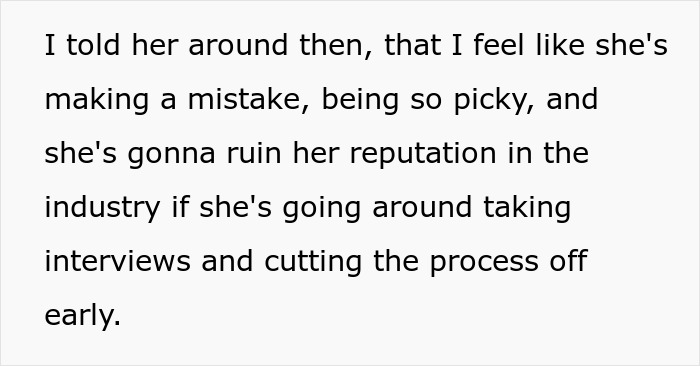 I told her around then, that I feel like she's making a mistake, being so picky, and she's gonna ruin her reputation in the industry if she's going around taking interviews and cutting the process off early.